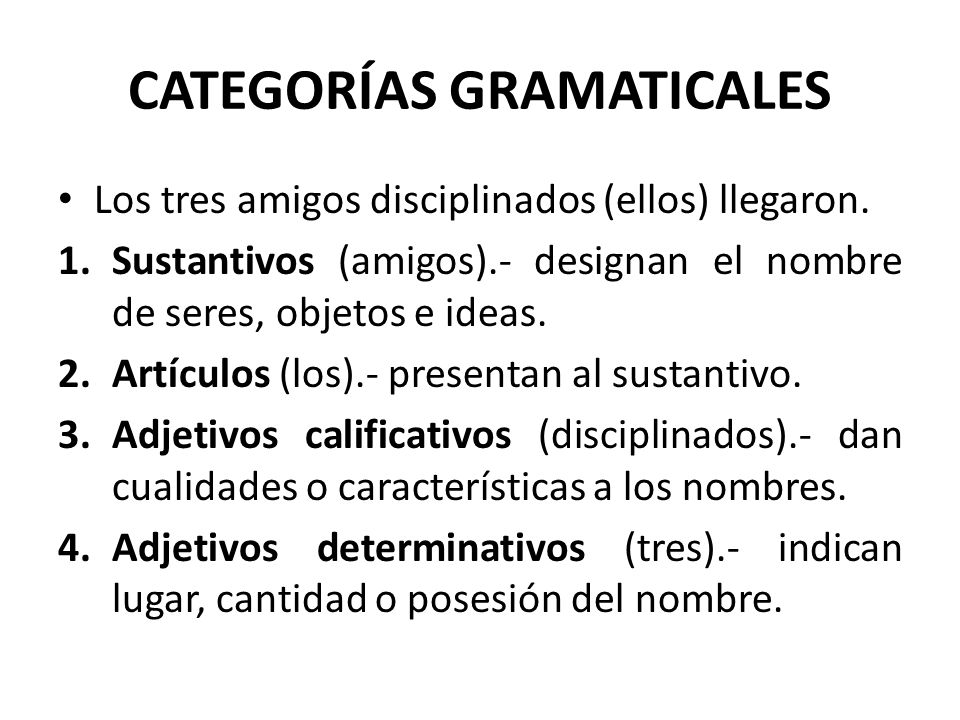 CATEGORÍAS GRAMATICALES

• Los tres amigos disciplinados (ellos) llegaron.

1. Sustantivos (amigos).- designan el nombre de seres, objetos e ideas.

2. Artículos (los).- presentan al sustantivo.

3. Adjetivos calificativos (disciplinados).- dan cualidades o características a los nombres.

4. Adjetivos determinativos (tres).- indican lugar, cantidad o posesión del nombre.